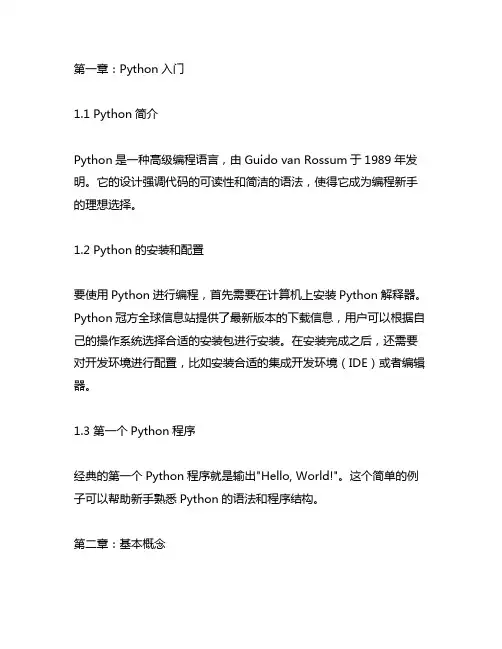 第一章：Python 入门

1.1 Python 简介

Python 是一种高级编程语言，由 Guido van Rossum 于 1989 年发明。它的设计强调代码的可读性和简洁的语法，使得它成为编程新手的理想选择。

1.2 Python 的安装和配置

要使用 Python 进行编程，首先需要在计算机上安装 Python 解释器。Python 冠方全球信息站提供了最新版本的下载信息，用户可以根据自己的操作系统选择合适的安装包进行安装。在安装完成之后，还需要对开发环境进行配置，比如安装合适的集成开发环境（IDE）或者编辑器。

1.3 第一个 Python 程序

经典的第一个 Python 程序就是输出"Hello, World!"。这个简单的例子可以帮助新手熟悉 Python 的语法和程序结构。

第二章：基本概念